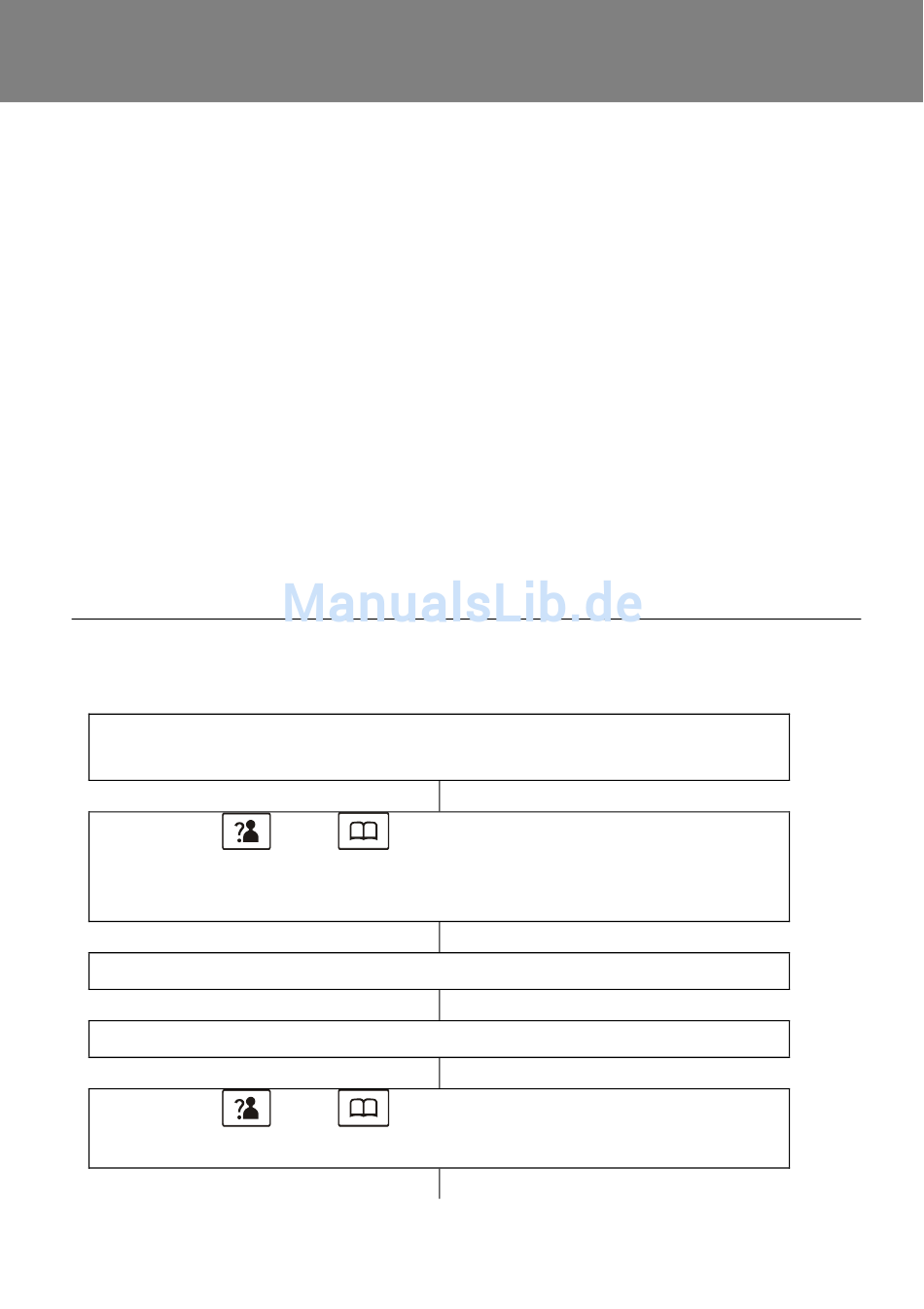 ManualsLib.de